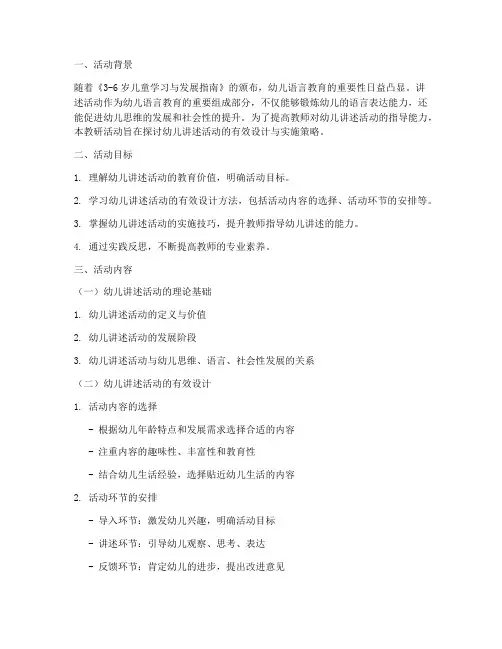 一、活动背景

随着《3-6岁儿童学习与发展指南》的颁布，幼儿语言教育的重要性日益凸显。讲述活动作为幼儿语言教育的重要组成部分，不仅能够锻炼幼儿的语言表达能力，还能促进幼儿思维的发展和社会性的提升。为了提高教师对幼儿讲述活动的指导能力，本教研活动旨在探讨幼儿讲述活动的有效设计与实施策略。

二、活动目标

1. 理解幼儿讲述活动的教育价值，明确活动目标。

2. 学习幼儿讲述活动的有效设计方法，包括活动内容的选择、活动环节的安排等。

3. 掌握幼儿讲述活动的实施技巧，提升教师指导幼儿讲述的能力。

4. 通过实践反思，不断提高教师的专业素养。

三、活动内容

（一）幼儿讲述活动的理论基础

1. 幼儿讲述活动的定义与价值

2. 幼儿讲述活动的发展阶段

3. 幼儿讲述活动与幼儿思维、语言、社会性发展的关系

（二）幼儿讲述活动的有效设计

1. 活动内容的选择

- 根据幼儿年龄特点和发展需求选择合适的内容

- 注重内容的趣味性、丰富性和教育性

- 结合幼儿生活经验，选择贴近幼儿生活的内容

2. 活动环节的安排

- 导入环节：激发幼儿兴趣，明确活动目标

- 讲述环节：引导幼儿观察、思考、表达

- 反馈环节：肯定幼儿的进步，提出改进意见